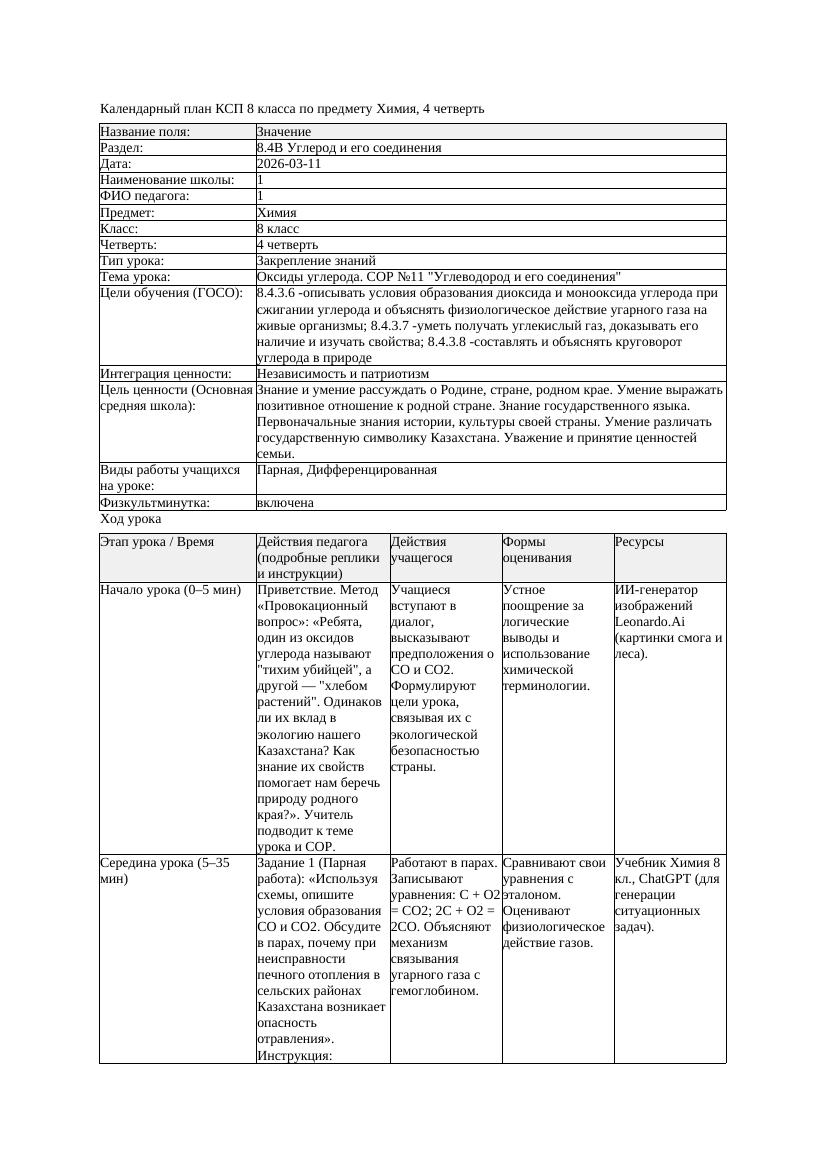 Календарный план КСП 8 класса по предмету Химия, 4 четверть

| Название поля: | Значение |
|---|---|
| Раздел: | 8.4В Углерод и его соединения |
| Дата: | 2026-03-11 |
| Наименование школы: | 1 |
| ФИО педагога: | 1 |
| Предмет: | Химия |
| Класс: | 8 класс |
| Четверть: | 4 четверть |
| Тип урока: | Закрепление знаний |
| Тема урока: | Оксиды углерода. СОР №11 "Углеводород и его соединения" |
| Цели обучения (ГОСО): | 8.4.3.6 -описывать условия образования диоксида и монооксида углерода при сжигании углерода и объяснять физиологическое действие угарного газа на живые организмы; 8.4.3.7 -уметь получать углекислый газ, доказывать его наличие и изучать свойства; 8.4.3.8 -составлять и объяснять круговорот углерода в природе |
| Интеграция ценности: | Независимость и патриотизм |
| Цель ценности (Основная средняя школа): | Знание и умение рассуждать о Родине, стране, родном крае. Умение выражать позитивное отношение к родной стране. Знание государственного языка. Первоначальные знания истории, культуры своей страны. Умение различать государственную символику Казахстана. Уважение и принятие ценностей семьи. |
| Виды работы учащихся на уроке: | Парная, Дифференцированная |
| Физкультминутка: | включена |

Ход урока

| Этап урока / Время | Действия педагога (подробные реплики и инструкции) | Действия учащегося | Формы оценивания | Ресурсы |
|---|---|---|---|---|
| Начало урока (0–5 мин) | Приветствие. Метод «Провокационный вопрос»: «Ребята, один из оксидов углерода называют "тихим убийцей", а другой — "хлебом растений". Одинаков ли их вклад в экологию нашего Казахстана? Как знание их свойств помогает нам беречь природу родного края?». Учитель подводит к теме урока и СОР. | Учащиеся вступают в диалог, высказывают предположения о CO и CO2. Формулируют цели урока, связывая их с экологической безопасностью страны. | Устное поощрение за логические выводы и использование химической терминологии. | ИИ-генератор изображений Leonardo.Ai (картинки смога и леса). |
| Середина урока (5–35 мин) | Задание 1 (Парная работа): «Используя схемы, опишите условия образования CO и CO2. Обсудите в парах, почему при неисправности печного отопления в сельских районах Казахстана возникает опасность отравления». Инструкция: | Работают в парах. Записывают уравнения: C + O2 = CO2; 2C + O2 = 2CO. Объясняют механизм связывания угарного газа с гемоглобином. | Сравнивают свои уравнения с эталоном. Оценивают физиологическое действие газов. | Учебник Химия 8 кл., ChatGPT (для генерации ситуационных задач). |